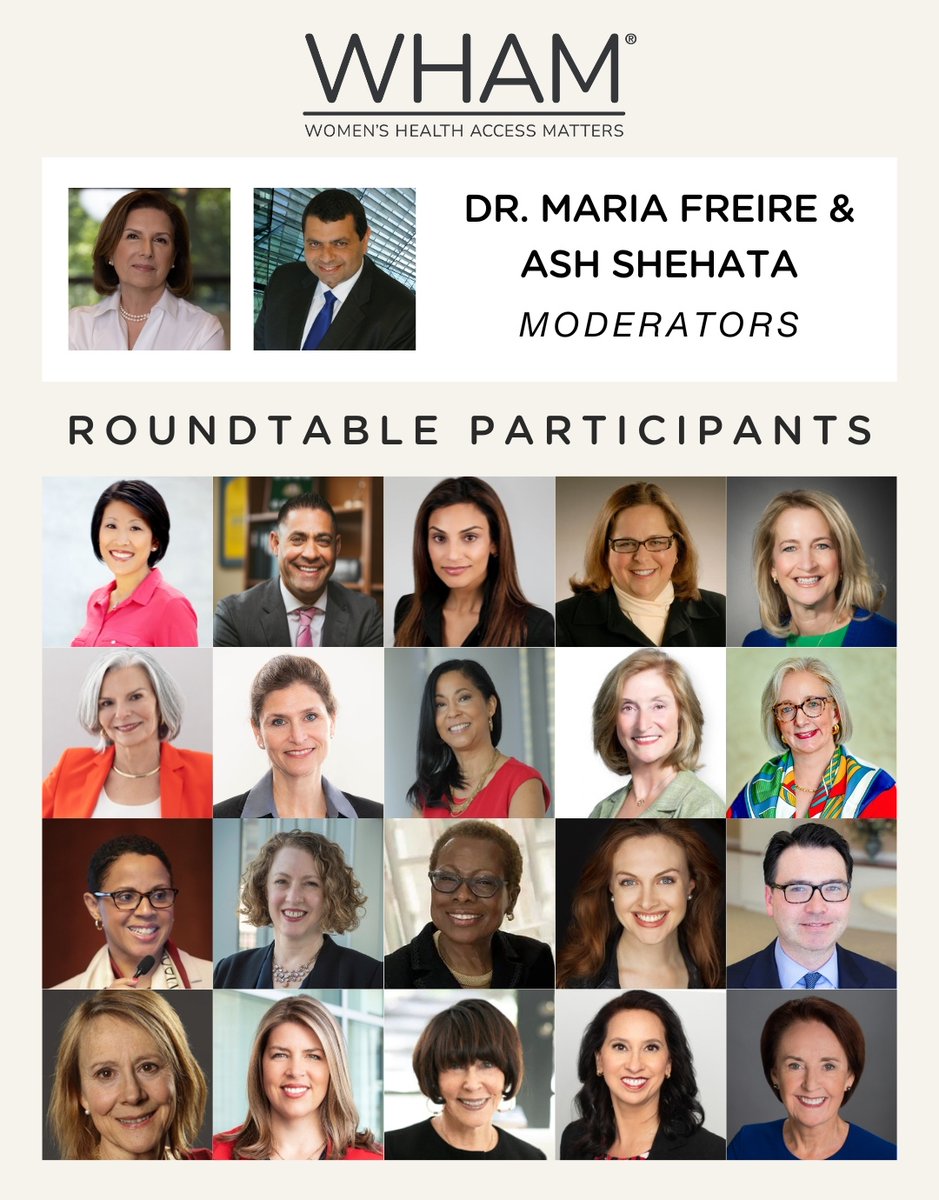 WHAM®
WOMEN'S HEALTH ACCESS MATTERS

DR. MARIA FREIRE & ASH SHEHATA
MODERATORS

ROUNDTABLE PARTICIPANTS